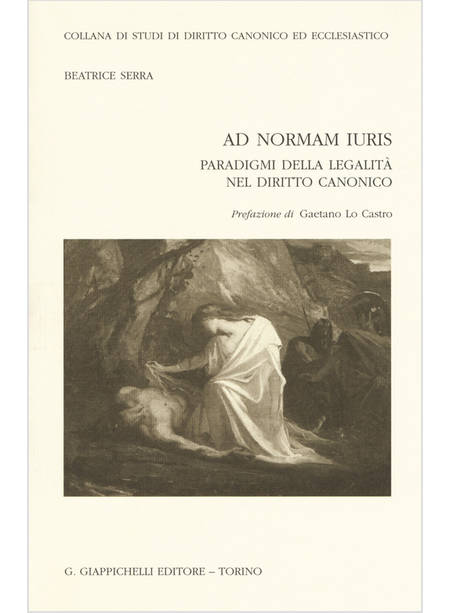 COLLANA DI STUDI DI DIRITTO CANONICO ED ECCLESIASTICO

BEATRICE SERRA

AD NORMAM IURIS

PARADIGMI DELLA LEGALITÀ
NEL DIRITTO CANONICO

Prefazione di Gaetano Lo Castro

G. GIAPPICHELLI EDITORE – TORINO